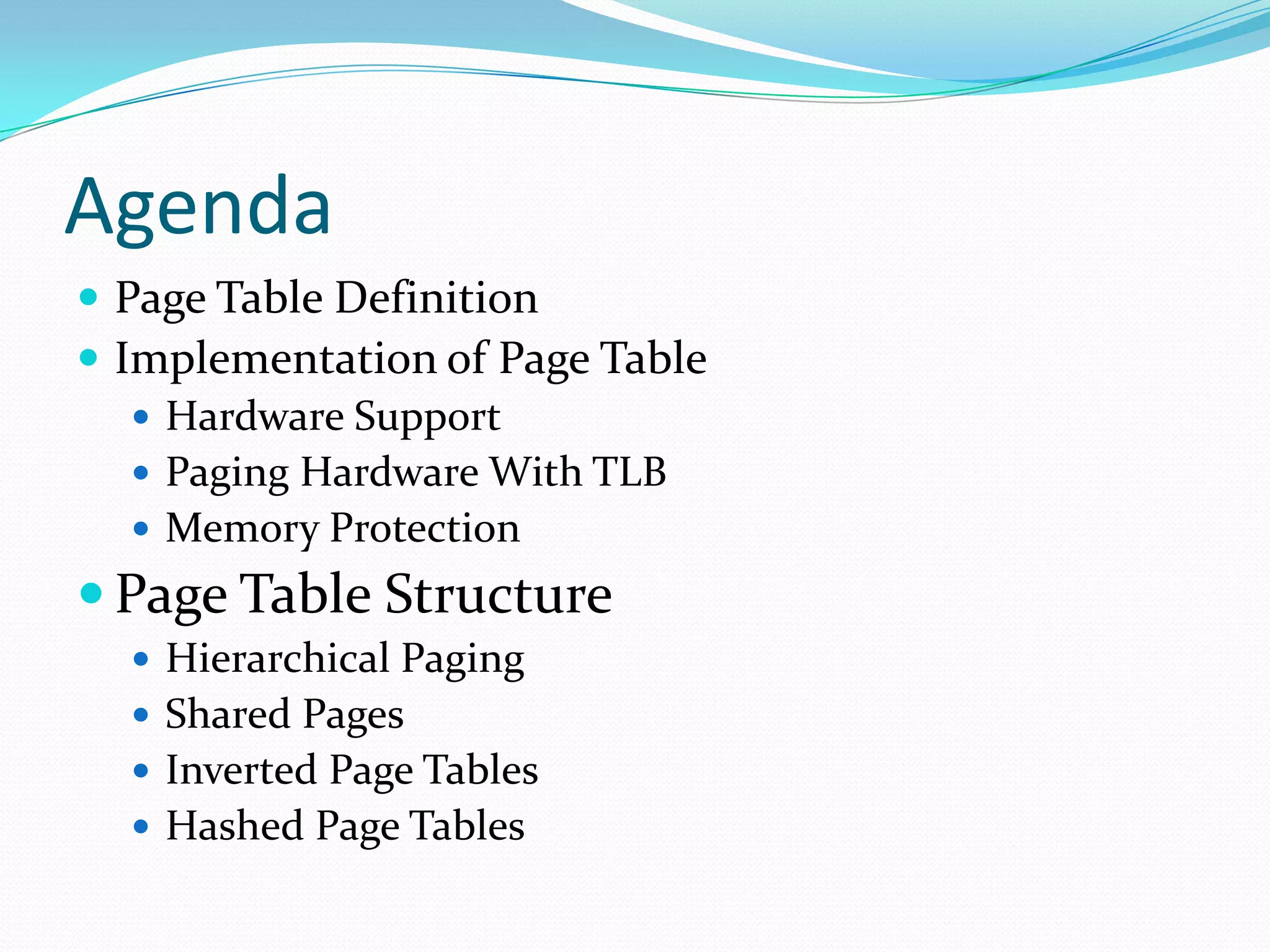 Agenda

- Page Table Definition
- Implementation of Page Table
  - Hardware Support
  - Paging Hardware With TLB
  - Memory Protection
- Page Table Structure
  - Hierarchical Paging
  - Shared Pages
  - Inverted Page Tables
  - Hashed Page Tables